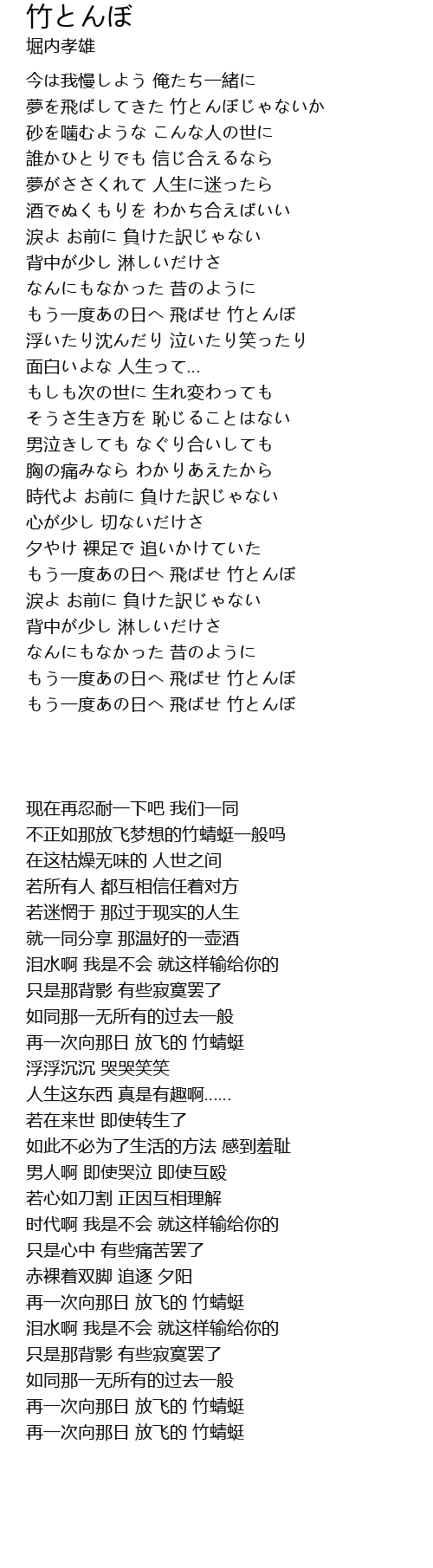 竹とんぼ
堀内孝雄

今は我慢しよう 俺たち一緒に
夢を飛ばしてきた 竹とんぼじゃないか
砂を噛むような こんな人の世に
誰かひとりでも 信じ合えるなら
夢がささくれて 人生に迷ったら
酒でぬくもりを わかち合えばいい
涙よ お前に 負けた訳じゃない
背中が少し 淋しいだけさ
なんにもなかった 昔のように
もう一度あの日へ 飛ばせ 竹とんぼ
浮いたり沈んだり 泣いたり笑ったり
面白いよな 人生って...
もしも次の世に 生れ変わっても
そうさ生き方を 恥じることはない
男泣きしても なぐり合いしても
胸の痛みなら わかりあえたから
時代よ お前に 負けた訳じゃない
心が少し 切ないだけさ
夕やけ 裸足で 追いかけていた
もう一度あの日へ 飛ばせ 竹とんぼ
涙よ お前に 負けた訳じゃない
背中が少し 淋しいだけさ
なんにもなかった 昔のように
もう一度あの日へ 飛ばせ 竹とんぼ
もう一度あの日へ 飛ばせ 竹とんぼ

现在再忍耐一下吧 我们一同
不正如那放飞梦想的竹蜻蜓一般吗
在这枯燥无味的 人世之间
若所有人 都互相信任着对方
若迷惘于 那过于现实的人生
就一同分享 那温好的一壶酒
泪水啊 我是不会 就这样输给你的
只是那背影 有些寂寞罢了
如同那一无所有的过去一般
再一次向那日 放飞的 竹蜻蜓
浮浮沉沉 哭哭笑笑
人生这东西 真是有趣啊......
若在来世 即使转生了
如此不必为了生活的方法 感到羞耻
男人啊 即使哭泣 即使互殴
若心如刀割 正因互相理解
时代啊 我是不会 就这样输给你的
只是心中 有些痛苦罢了
赤裸着双脚 追逐 夕阳
再一次向那日 放飞的 竹蜻蜓
泪水啊 我是不会 就这样输给你的
只是那背影 有些寂寞罢了
如同那一无所有的过去一般
再一次向那日 放飞的 竹蜻蜓
再一次向那日 放飞的 竹蜻蜓